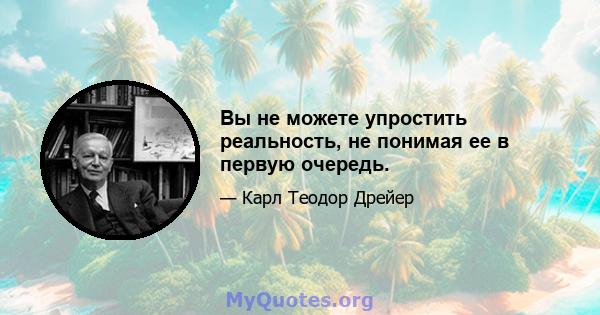 Вы не можете упростить реальность, не понимая ее в первую очередь.

— Карл Теодор Дрейер

MyQuotes.org